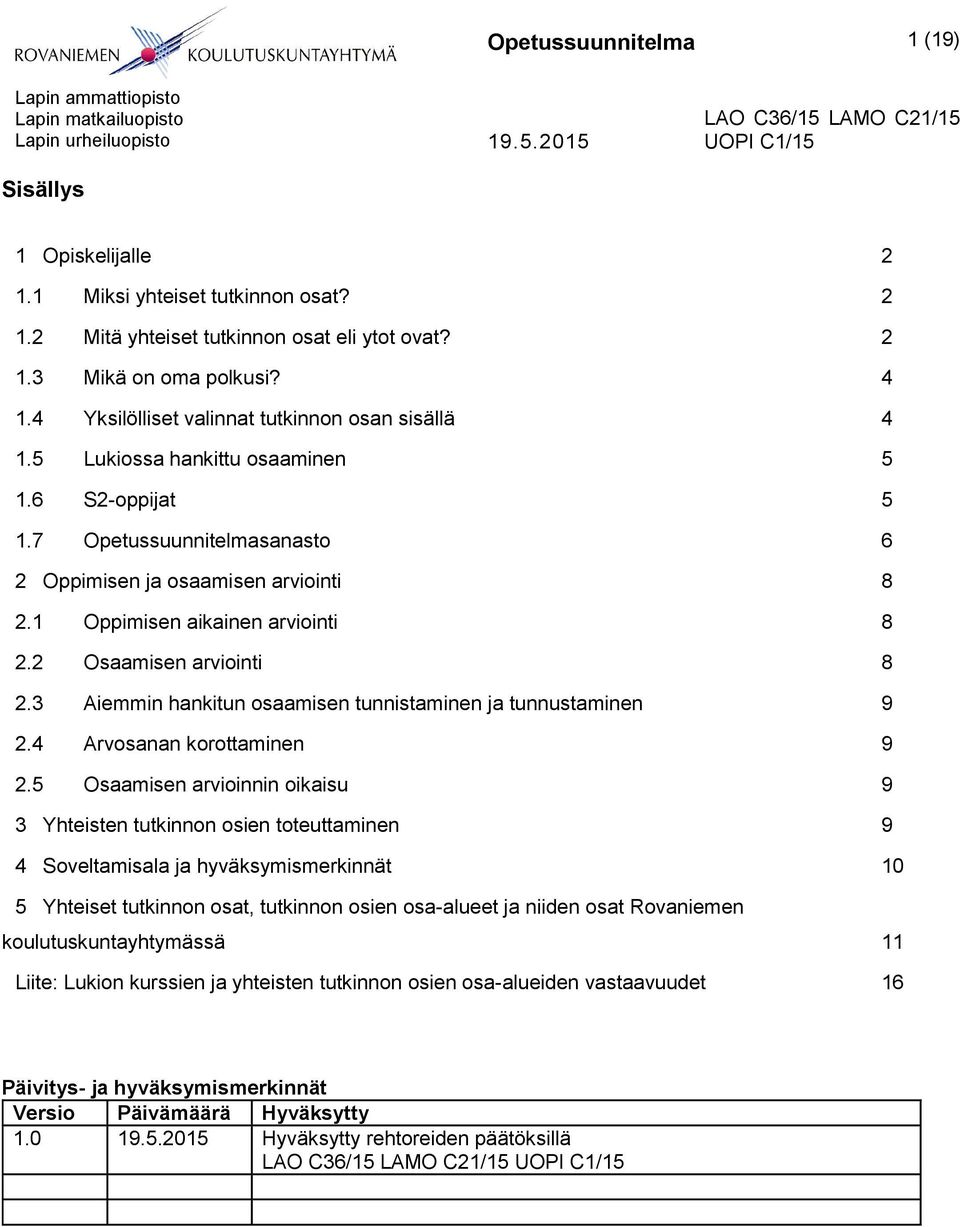 ROVANIEMEN KOULUTUSKUNTAYHTYMÄ

Opetussuunnitelma

1 (19)

Lapin ammattiopisto
Lapin matkailuopisto
Lapin urheiluopisto

19.5.2015

LAO C36/15 LAMO C21/15
UOPI C1/15

Sisällys

1 Opiskelijalle 2

1.1 Miksi yhteiset tutkinnon osat? 2

1.2 Mitä yhteiset tutkinnon osat eli ytot ovat? 2

1.3 Mikä on oma polkusi? 4

1.4 Yksilölliset valinnat tutkinnon osan sisällä 4

1.5 Lukiossa hankittu osaaminen 5

1.6 S2-oppijat 5

1.7 Opetussuunnitelmasanasto 6

2 Oppimisen ja osaamisen arviointi 8

2.1 Oppimisen aikainen arviointi 8

2.2 Osaamisen arviointi 8

2.3 Aiemmin hankitun osaamisen tunnistaminen ja tunnustaminen 9

2.4 Arvosanan korottaminen 9

2.5 Osaamisen arvioinnin oikaisu 9

3 Yhteisten tutkinnon osien toteuttaminen 9

4 Soveltamisala ja hyväksymismerkinnät 10

5 Yhteiset tutkinnon osat, tutkinnon osien osa-alueet ja niiden osat Rovaniemen koulutuskuntayhtymässä 11

Liite: Lukion kurssien ja yhteisten tutkinnon osien osa-alueiden vastaavuudet 16

Päivitys- ja hyväksymismerkinnät

| Versio | Päivämäärä | Hyväksytty |
|---|---|---|
| 1.0 | 19.5.2015 | Hyväksytty rehtoreiden päätöksillä LAO C36/15 LAMO C21/15 UOPI C1/15 |
| | | |
| | | |